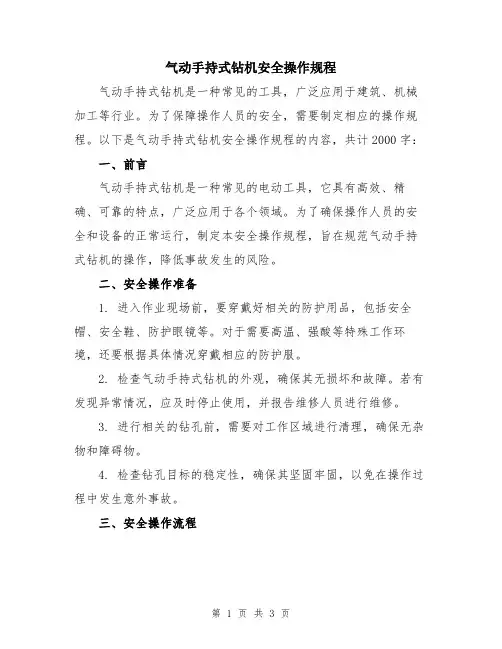 气动手持式钻机安全操作规程

气动手持式钻机是一种常见的工具，广泛应用于建筑、机械加工等行业。为了保障操作人员的安全，需要制定相应的操作规程。以下是气动手持式钻机安全操作规程的内容，共计2000字：

一、前言

气动手持式钻机是一种常见的电动工具，它具有高效、精确、可靠的特点，广泛应用于各个领域。为了确保操作人员的安全和设备的正常运行，制定本安全操作规程，旨在规范气动手持式钻机的操作，降低事故发生的风险。

二、安全操作准备

1. 进入作业现场前，要穿戴好相关的防护用品，包括安全帽、安全鞋、防护眼镜等。对于需要高温、强酸等特殊工作环境，还要根据具体情况穿戴相应的防护服。

2. 检查气动手持式钻机的外观，确保其无损坏和故障。若有发现异常情况，应及时停止使用，并报告维修人员进行维修。

3. 进行相关的钻孔前，需要对工作区域进行清理，确保无杂物和障碍物。

4. 检查钻孔目标的稳定性，确保其坚固牢固，以免在操作过程中发生意外事故。

三、安全操作流程

第 1 页 共 3 页